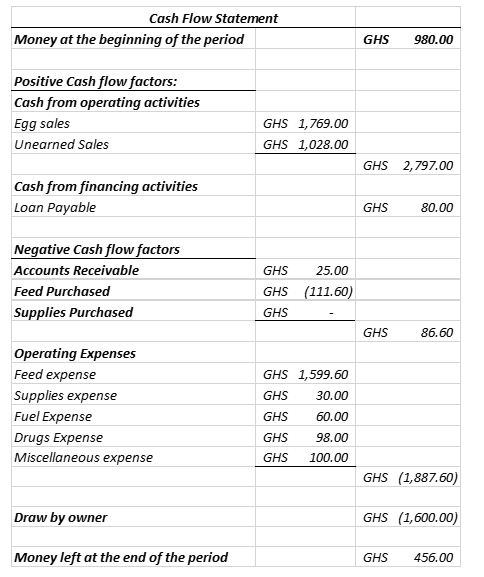 | Cash Flow Statement | | |
|---|---|---|
| Money at the beginning of the period | | GHS 980.00 |
| | | |
| Positive Cash flow factors: | | |
| Cash from operating activities | | |
| Egg sales | GHS 1,769.00 | |
| Unearned Sales | GHS 1,028.00 | |
| | | GHS 2,797.00 |
| Cash from financing activities | | |
| Loan Payable | | GHS 80.00 |
| | | |
| Negative Cash flow factors | | |
| Accounts Receivable | GHS 25.00 | |
| Feed Purchased | GHS (111.60) | |
| Supplies Purchased | GHS - | |
| | | GHS 86.60 |
| Operating Expenses | | |
| Feed expense | GHS 1,599.60 | |
| Supplies expense | GHS 30.00 | |
| Fuel Expense | GHS 60.00 | |
| Drugs Expense | GHS 98.00 | |
| Miscellaneous expense | GHS 100.00 | |
| | | GHS (1,887.60) |
| | | |
| Draw by owner | | GHS (1,600.00) |
| | | |
| Money left at the end of the period | | GHS 456.00 |